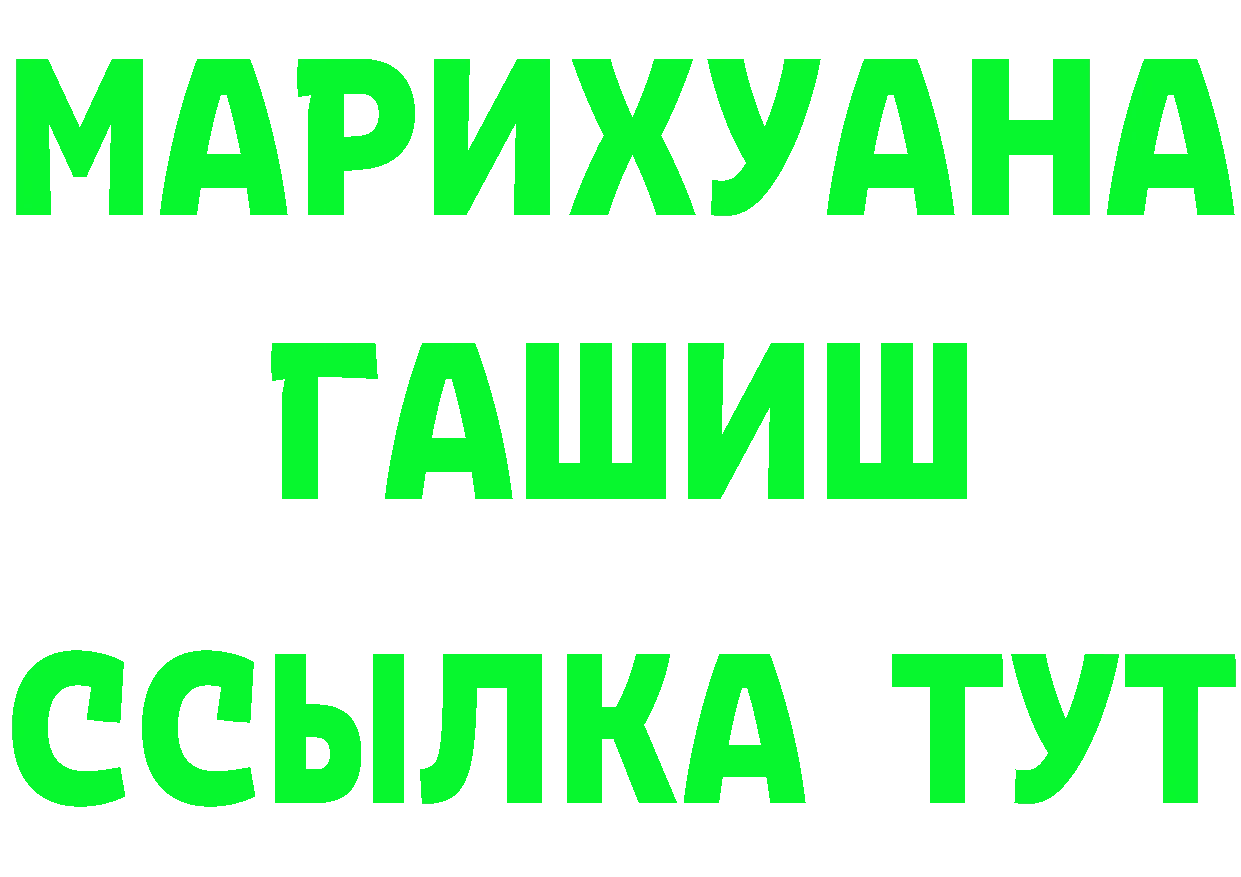 МАРИХУАНА
ГАШИШ
ССЫЛКА ТУТ